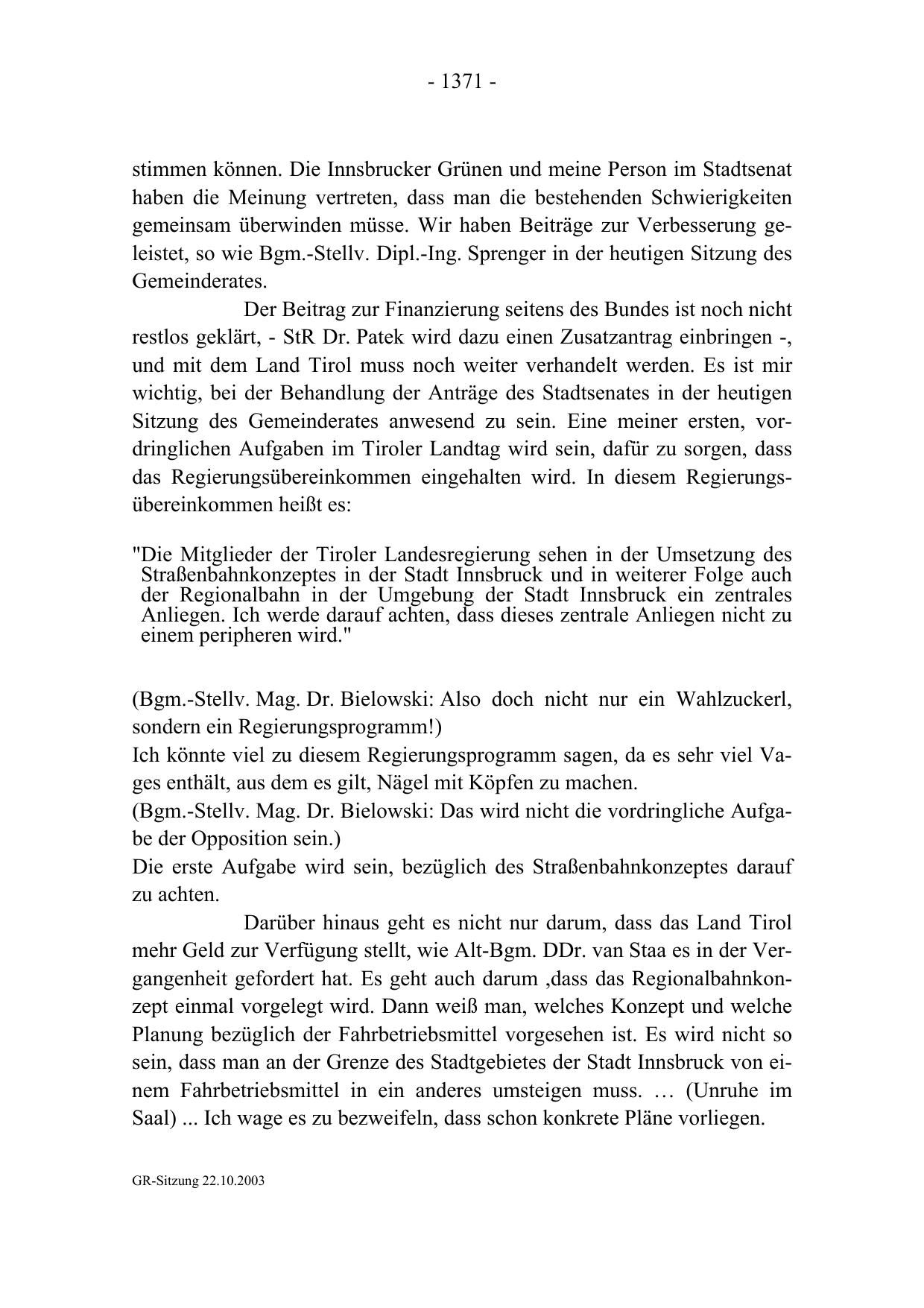 - 1371 -

stimmen können. Die Innsbrucker Grünen und meine Person im Stadtsenat haben die Meinung vertreten, dass man die bestehenden Schwierigkeiten gemeinsam überwinden müsse. Wir haben Beiträge zur Verbesserung geleistet, so wie Bgm.-Stellv. Dipl.-Ing. Sprenger in der heutigen Sitzung des Gemeinderates.

Der Beitrag zur Finanzierung seitens des Bundes ist noch nicht restlos geklärt, - StR Dr. Patek wird dazu einen Zusatzantrag einbringen -, und mit dem Land Tirol muss noch weiter verhandelt werden. Es ist mir wichtig, bei der Behandlung der Anträge des Stadtsenates in der heutigen Sitzung des Gemeinderates anwesend zu sein. Eine meiner ersten, vordringlichen Aufgaben im Tiroler Landtag wird sein, dafür zu sorgen, dass das Regierungsübereinkommen eingehalten wird. In diesem Regierungsübereinkommen heißt es:

"Die Mitglieder der Tiroler Landesregierung sehen in der Umsetzung des Straßenbahnkonzeptes in der Stadt Innsbruck und in weiterer Folge auch der Regionalbahn in der Umgebung der Stadt Innsbruck ein zentrales Anliegen. Ich werde darauf achten, dass dieses zentrale Anliegen nicht zu einem peripheren wird."

(Bgm.-Stellv. Mag. Dr. Bielowski: Also doch nicht nur ein Wahlzuckerl, sondern ein Regierungsprogramm!)
Ich könnte viel zu diesem Regierungsprogramm sagen, da es sehr viel Vages enthält, aus dem es gilt, Nägel mit Köpfen zu machen.
(Bgm.-Stellv. Mag. Dr. Bielowski: Das wird nicht die vordringliche Aufgabe der Opposition sein.)
Die erste Aufgabe wird sein, bezüglich des Straßenbahnkonzeptes darauf zu achten.

Darüber hinaus geht es nicht nur darum, dass das Land Tirol mehr Geld zur Verfügung stellt, wie Alt-Bgm. DDr. van Staa es in der Vergangenheit gefordert hat. Es geht auch darum ,dass das Regionalbahnkonzept einmal vorgelegt wird. Dann weiß man, welches Konzept und welche Planung bezüglich der Fahrbetriebsmittel vorgesehen ist. Es wird nicht so sein, dass man an der Grenze des Stadtgebietes der Stadt Innsbruck von einem Fahrbetriebsmittel in ein anderes umsteigen muss. … (Unruhe im Saal) ... Ich wage es zu bezweifeln, dass schon konkrete Pläne vorliegen.

GR-Sitzung 22.10.2003